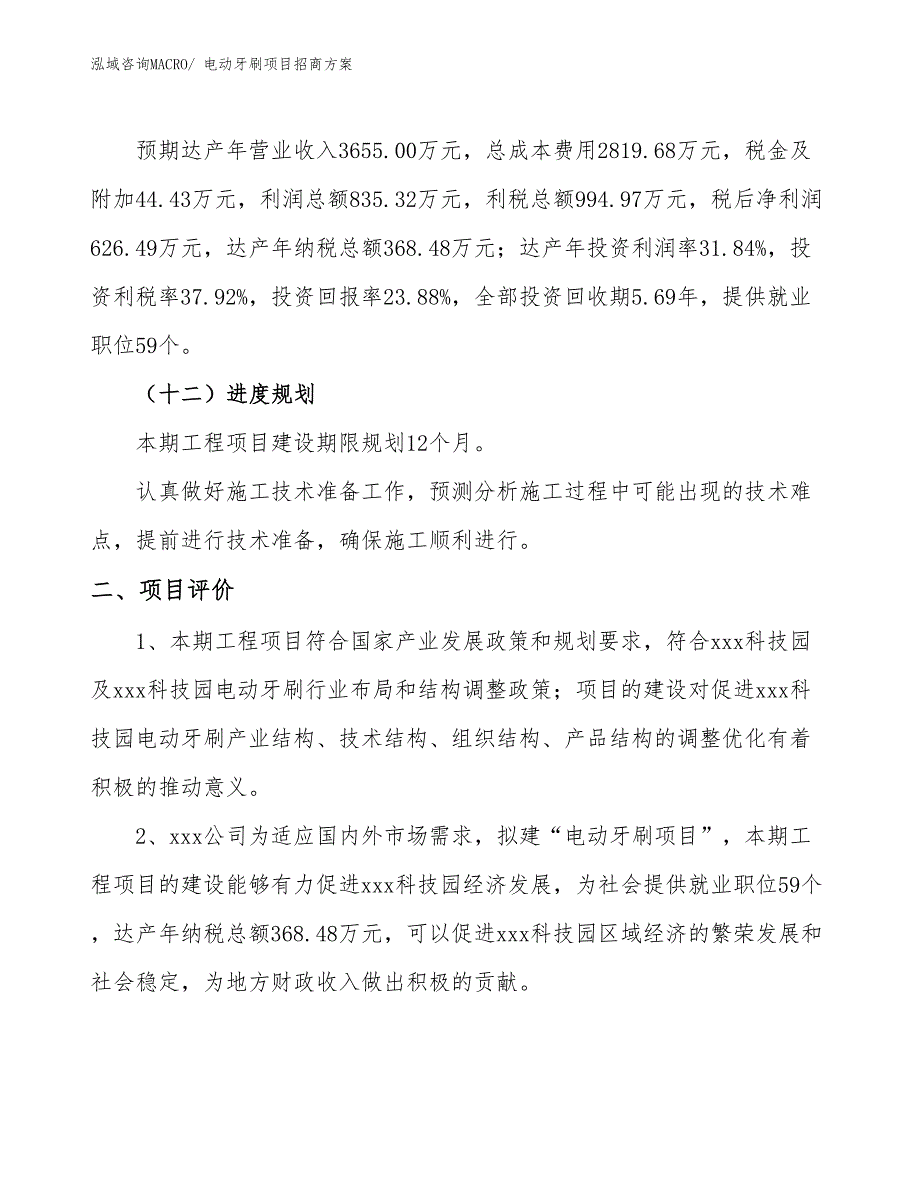 泓域咨询MACRO/ 电动牙刷项目招商方案

预期达产年营业收入3655.00万元，总成本费用2819.68万元，税金及附加44.43万元，利润总额835.32万元，利税总额994.97万元，税后净利润626.49万元，达产年纳税总额368.48万元；达产年投资利润率31.84%，投资利税率37.92%，投资回报率23.88%，全部投资回收期5.69年，提供就业职位59个。

（十二）进度规划

本期工程项目建设期限规划12个月。

认真做好施工技术准备工作，预测分析施工过程中可能出现的技术难点，提前进行技术准备，确保施工顺利进行。

二、项目评价

1、本期工程项目符合国家产业发展政策和规划要求，符合xxx科技园及xxx科技园电动牙刷行业布局和结构调整政策；项目的建设对促进xxx科技园电动牙刷产业结构、技术结构、组织结构、产品结构的调整优化有着积极的推动意义。

2、xxx公司为适应国内外市场需求，拟建“电动牙刷项目”，本期工程项目的建设能够有力促进xxx科技园经济发展，为社会提供就业职位59个，达产年纳税总额368.48万元，可以促进xxx科技园区域经济的繁荣发展和社会稳定，为地方财政收入做出积极的贡献。